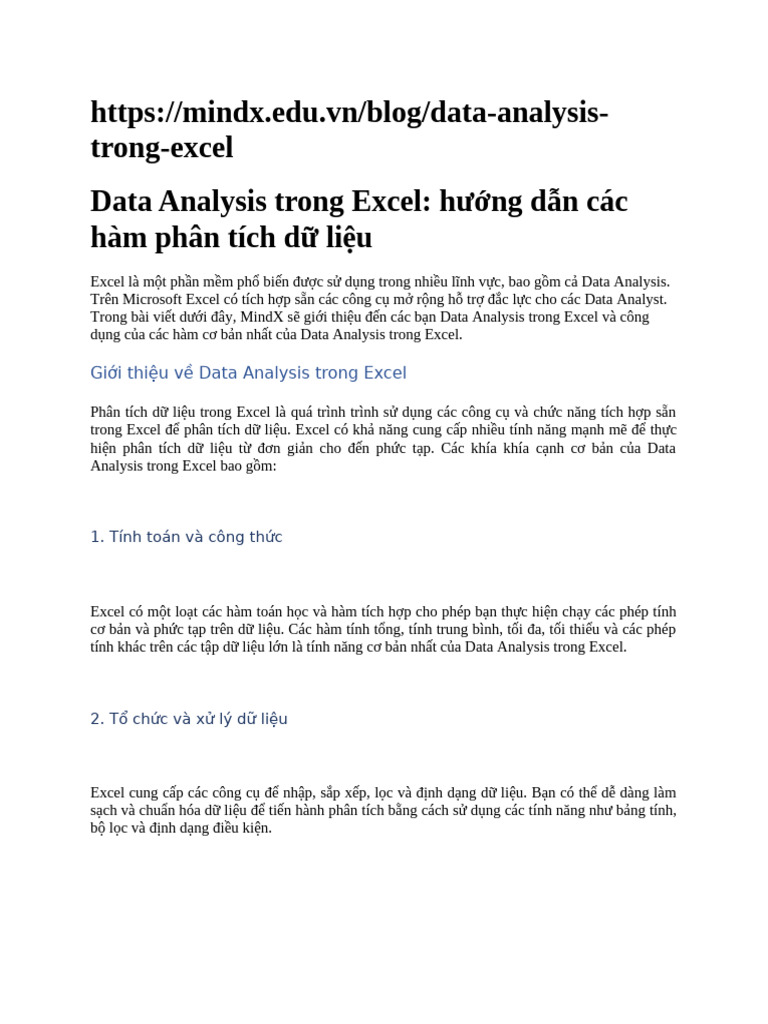 https://mindx.edu.vn/blog/data-analysis-trong-excel

Data Analysis trong Excel: hướng dẫn các hàm phân tích dữ liệu

Excel là một phần mềm phổ biến được sử dụng trong nhiều lĩnh vực, bao gồm cả Data Analysis. Trên Microsoft Excel có tích hợp sẵn các công cụ mở rộng hỗ trợ đắc lực cho các Data Analyst. Trong bài viết dưới đây, MindX sẽ giới thiệu đến các bạn Data Analysis trong Excel và công dụng của các hàm cơ bản nhất của Data Analysis trong Excel.

Giới thiệu về Data Analysis trong Excel

Phân tích dữ liệu trong Excel là quá trình trình sử dụng các công cụ và chức năng tích hợp sẵn trong Excel để phân tích dữ liệu. Excel có khả năng cung cấp nhiều tính năng mạnh mẽ để thực hiện phân tích dữ liệu từ đơn giản cho đến phức tạp. Các khía khía cạnh cơ bản của Data Analysis trong Excel bao gồm:

1. Tính toán và công thức

Excel có một loạt các hàm toán học và hàm tích hợp cho phép bạn thực hiện chạy các phép tính cơ bản và phức tạp trên dữ liệu. Các hàm tính tổng, tính trung bình, tối đa, tối thiểu và các phép tính khác trên các tập dữ liệu lớn là tính năng cơ bản nhất của Data Analysis trong Excel.

2. Tổ chức và xử lý dữ liệu

Excel cung cấp các công cụ để nhập, sắp xếp, lọc và định dạng dữ liệu. Bạn có thể dễ dàng làm sạch và chuẩn hóa dữ liệu để tiến hành phân tích bằng cách sử dụng các tính năng như bảng tính, bộ lọc và định dạng điều kiện.